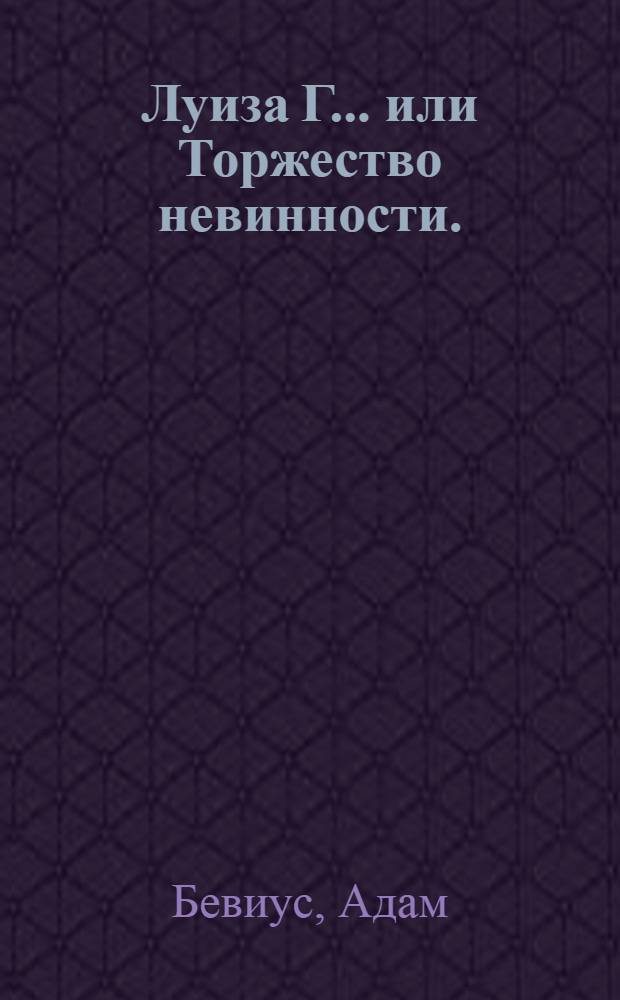 Луиза Г... или Торжество невинности.

Бевиус, Адам